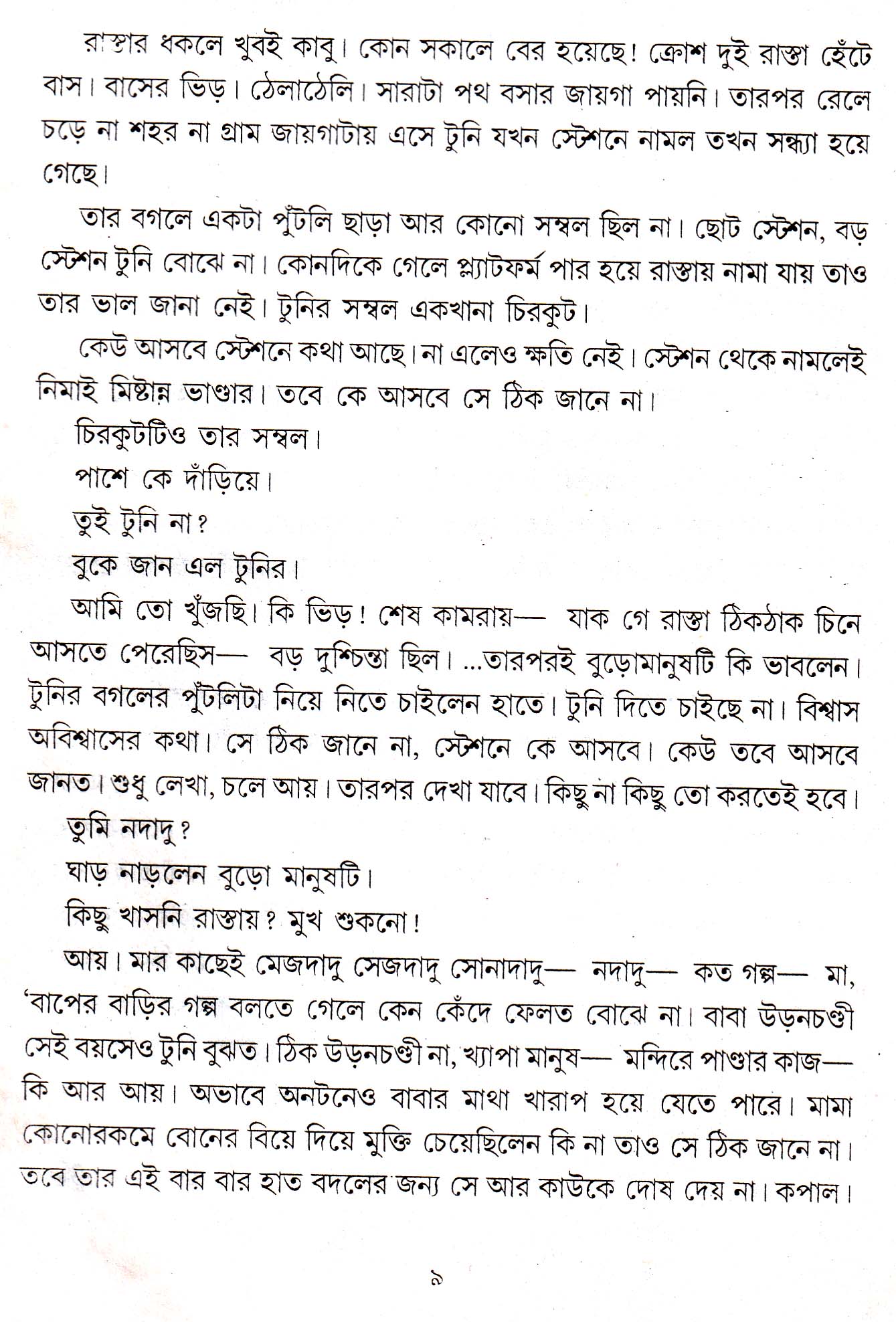 রাস্তার ধকলে খুবই কাবু। কোন সকালে বের হয়েছে! ক্রোশ দুই রাস্তা হেঁটে বাস। বাসের ভিড়। ঠেলাঠেলি। সারাটা পথ বসার জায়গা পায়নি। তারপর রেলে চড়ে না শহর না গ্রাম জায়গাটায় এসে টুনি যখন স্টেশনে নামল তখন সন্ধ্যা হয়ে গেছে।

তার বগলে একটা পুঁটলি ছাড়া আর কোনো সম্বল ছিল না। ছোট স্টেশন, বড় স্টেশন টুনি বোঝে না। কোনদিকে গেলে প্ল্যাটফর্ম পার হয়ে রাস্তায় নামা যায় তাও তার ভাল জানা নেই। টুনির সম্বল একখানা চিরকুট।

কেউ আসবে স্টেশনে কথা আছে। না এলেও ক্ষতি নেই। স্টেশন থেকে নামলেই নিমাই মিষ্টান্ন ভাণ্ডার। তবে কে আসবে সে ঠিক জানে না।

চিরকুটটিও তার সম্বল।

পাশে কে দাঁড়িয়ে।

তুই টুনি না?

বুকে জান এল টুনির।

আমি তো খুঁজছি। কি ভিড়! শেষ কামরায়— যাক গে রাস্তা ঠিকঠাক চিনে আসতে পেরেছিস— বড় দুশ্চিন্তা ছিল। ...তারপরই বুড়োমানুষটি কি ভাবলেন। টুনির বগলের পুঁটলিটা নিয়ে নিতে চাইলেন হাতে। টুনি দিতে চাইছে না। বিশ্বাস অবিশ্বাসের কথা। সে ঠিক জানে না, স্টেশনে কে আসবে। কেউ তবে আসবে জানত। শুধু লেখা, চলে আয়। তারপর দেখা যাবে। কিছু না কিছু তো করতেই হবে।

তুমি নদাদু?

ঘাড় নাড়লেন বুড়ো মানুষটি।

কিছু খাসনি রাস্তায়? মুখ শুকনো!

আয়। মার কাছেই মেজদাদু সেজদাদু সোনাদাদু— নদাদু— কত গল্প— মা, 'বাপের বাড়ির গল্প বলতে গেলে কেন কেঁদে ফেলত বোঝে না। বাবা উড়নচণ্ডী সেই বয়সেও টুনি বুঝত। ঠিক উড়নচণ্ডী না, খ্যাপা মানুষ— মন্দিরে পাণ্ডার কাজ— কি আর আয়। অভাবে অনটনেও বাবার মাথা খারাপ হয়ে যেতে পারে। মামা কোনোরকমে বোনের বিয়ে দিয়ে মুক্তি চেয়েছিলেন কি না তাও সে ঠিক জানে না। তবে তার এই বার বার হাত বদলের জন্য সে আর কাউকে দোষ দেয় না। কপাল।

৯